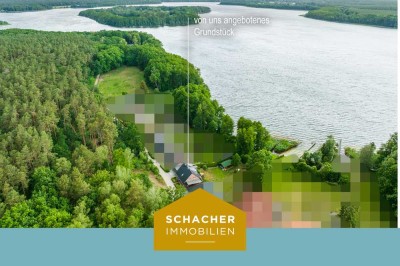 von uns angebotenes Grundstück

SCHACHER
IMMOBILIEN